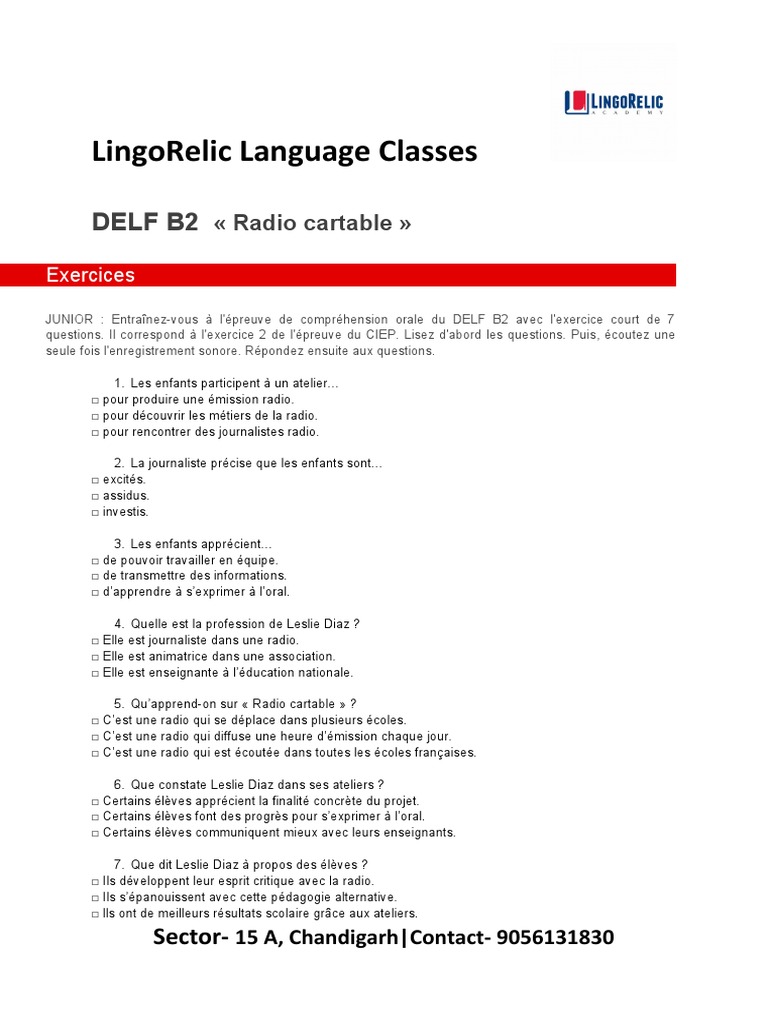 LINGORELIC
ACADEMY

LingoRelic Language Classes

DELF B2 « Radio cartable »

Exercices

JUNIOR : Entraînez-vous à l'épreuve de compréhension orale du DELF B2 avec l'exercice court de 7 questions. Il correspond à l'exercice 2 de l'épreuve du CIEP. Lisez d'abord les questions. Puis, écoutez une seule fois l'enregistrement sonore. Répondez ensuite aux questions.

1. Les enfants participent à un atelier…
□ pour produire une émission radio.
□ pour découvrir les métiers de la radio.
□ pour rencontrer des journalistes radio.

2. La journaliste précise que les enfants sont…
□ excités.
□ assidus.
□ investis.

3. Les enfants apprécient…
□ de pouvoir travailler en équipe.
□ de transmettre des informations.
□ d'apprendre à s'exprimer à l'oral.

4. Quelle est la profession de Leslie Diaz ?
□ Elle est journaliste dans une radio.
□ Elle est animatrice dans une association.
□ Elle est enseignante à l'éducation nationale.

5. Qu'apprend-on sur « Radio cartable » ?
□ C'est une radio qui se déplace dans plusieurs écoles.
□ C'est une radio qui diffuse une heure d'émission chaque jour.
□ C'est une radio qui est écoutée dans toutes les écoles françaises.

6. Que constate Leslie Diaz dans ses ateliers ?
□ Certains élèves apprécient la finalité concrète du projet.
□ Certains élèves font des progrès pour s'exprimer à l'oral.
□ Certains élèves communiquent mieux avec leurs enseignants.

7. Que dit Leslie Diaz à propos des élèves ?
□ Ils développent leur esprit critique avec la radio.
□ Ils s'épanouissent avec cette pédagogie alternative.
□ Ils ont de meilleurs résultats scolaire grâce aux ateliers.

Sector- 15 A, Chandigarh|Contact- 9056131830